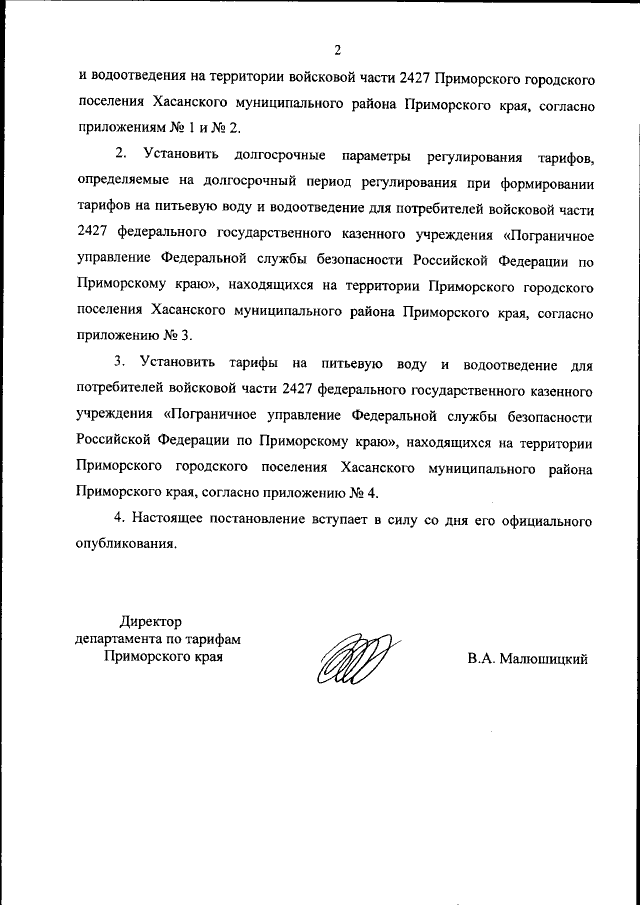 2

и водоотведения на территории войсковой части 2427 Приморского городского поселения Хасанского муниципального района Приморского края, согласно приложениям № 1 и № 2.

2. Установить долгосрочные параметры регулирования тарифов, определяемые на долгосрочный период регулирования при формировании тарифов на питьевую воду и водоотведение для потребителей войсковой части 2427 федерального государственного казенного учреждения «Пограничное управление Федеральной службы безопасности Российской Федерации по Приморскому краю», находящихся на территории Приморского городского поселения Хасанского муниципального района Приморского края, согласно приложению № 3.

3. Установить тарифы на питьевую воду и водоотведение для потребителей войсковой части 2427 федерального государственного казенного учреждения «Пограничное управление Федеральной службы безопасности Российской Федерации по Приморскому краю», находящихся на территории Приморского городского поселения Хасанского муниципального района Приморского края, согласно приложению № 4.

4. Настоящее постановление вступает в силу со дня его официального опубликования.

Директор
департамента по тарифам
Приморского края

В.А. Малюшицкий